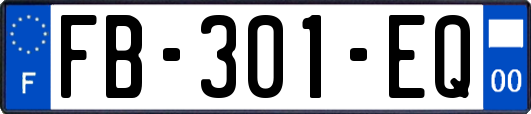 F
FB-301-EQ
00